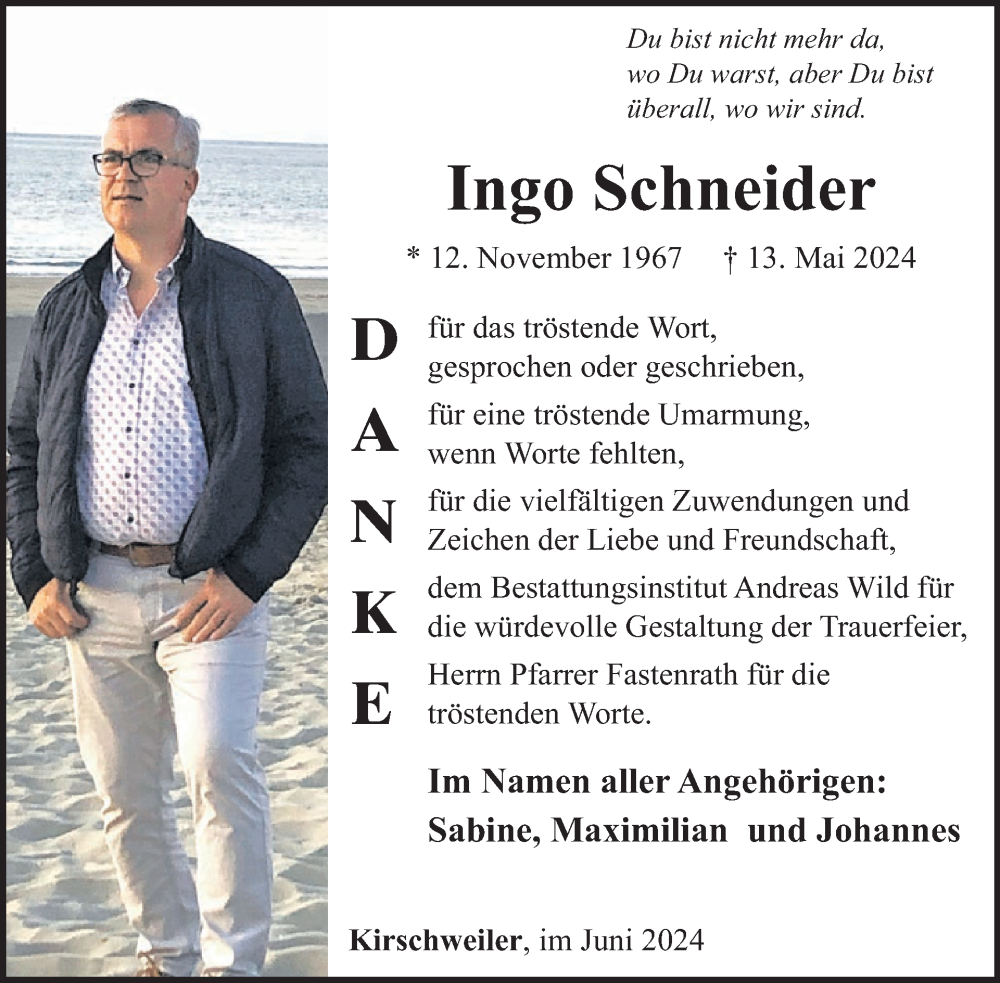 Du bist nicht mehr da,
wo Du warst, aber Du bist
überall, wo wir sind.

Ingo Schneider

* 12. November 1967 † 13. Mai 2024

D für das tröstende Wort,
gesprochen oder geschrieben,

A für eine tröstende Umarmung,
wenn Worte fehlten,

N für die vielfältigen Zuwendungen und
Zeichen der Liebe und Freundschaft,

K dem Bestattungsinstitut Andreas Wild für
die würdevolle Gestaltung der Trauerfeier,

E Herrn Pfarrer Fastenrath für die
tröstenden Worte.

Im Namen aller Angehörigen:
Sabine, Maximilian und Johannes

Kirschweiler, im Juni 2024